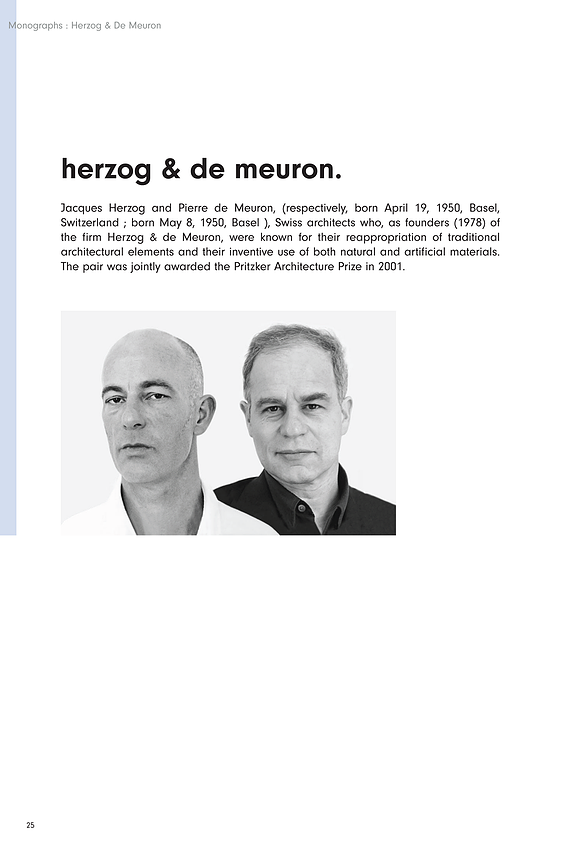 Monographs : Herzog & De Meuron

herzog & de meuron.

Jacques Herzog and Pierre de Meuron, (respectively, born April 19, 1950, Basel, Switzerland ; born May 8, 1950, Basel ), Swiss architects who, as founders (1978) of the firm Herzog & de Meuron, were known for their reappropriation of traditional architectural elements and their inventive use of both natural and artificial materials. The pair was jointly awarded the Pritzker Architecture Prize in 2001.

25